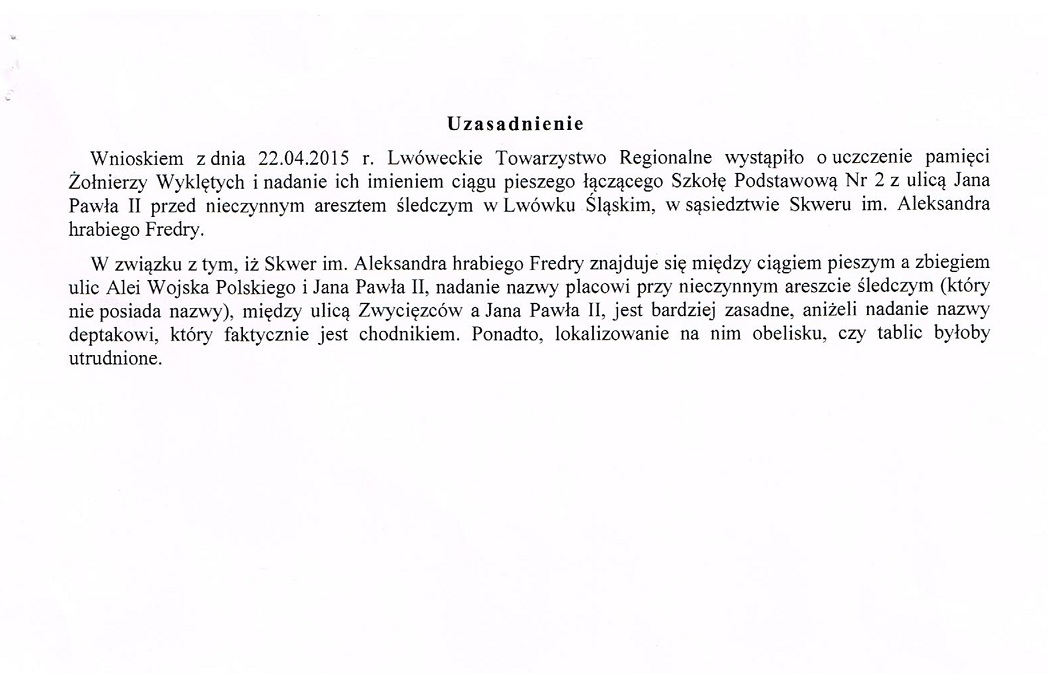 Uzasadnienie

Wnioskiem z dnia 22.04.2015 r. Lwóweckie Towarzystwo Regionalne wystąpiło o uczczenie pamięci Żołnierzy Wyklętych i nadanie ich imieniem ciągu pieszego łączącego Szkołę Podstawową Nr 2 z ulicą Jana Pawła II przed nieczynnym aresztem śledczym w Lwówku Śląskim, w sąsiedztwie Skweru im. Aleksandra hrabiego Fredry.

W związku z tym, iż Skwer im. Aleksandra hrabiego Fredry znajduje się między ciągiem pieszym a zbiegiem ulic Alei Wojska Polskiego i Jana Pawła II, nadanie nazwy placowi przy nieczynnym areszcie śledczym (który nie posiada nazwy), między ulicą Zwycięzców a Jana Pawła II, jest bardziej zasadne, aniżeli nadanie nazwy deptakowi, który faktycznie jest chodnikiem. Ponadto, lokalizowanie na nim obelisku, czy tablic byłoby utrudnione.